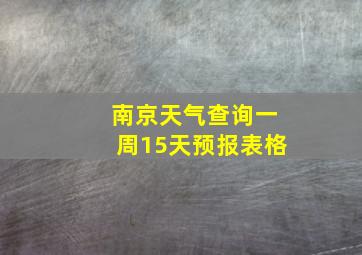 南京天气查询一周15天预报表格